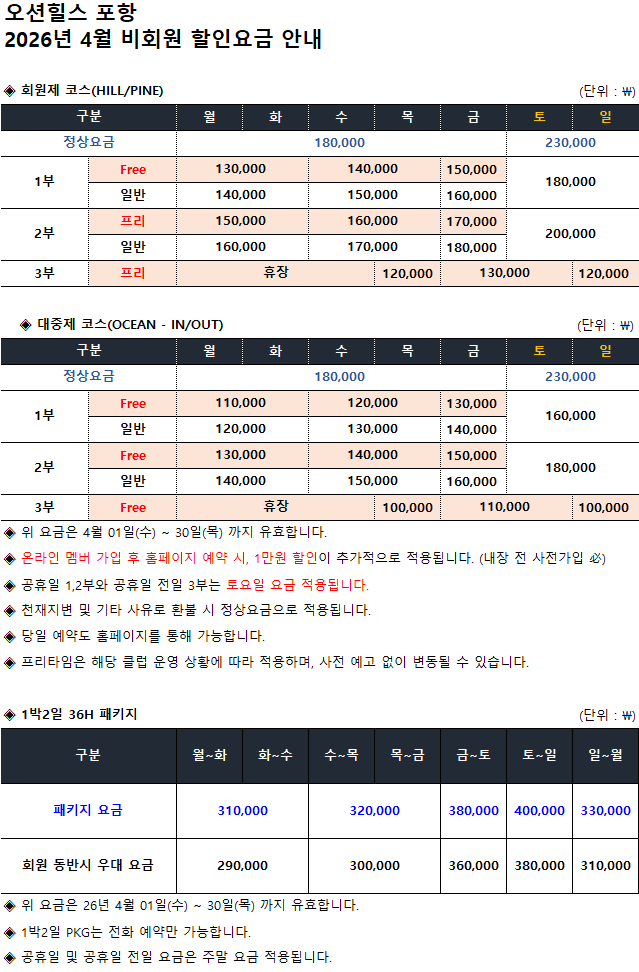 오션힐스 포항
2026년 4월 비회원 할인요금 안내

◈ 회원제 코스(HILL/PINE)

(단위 : ₩)

| 구분 | | 월 | 화 | 수 | 목 | 금 | 토 | 일 |
|---|---|---|---|---|---|---|---|---|
| 정상요금 | | 180,000 | | | | | 230,000 | |
| 1부 | Free | 130,000 | | 140,000 | | 150,000 | 180,000 | |
| | 일반 | 140,000 | | 150,000 | | 160,000 | | |
| 2부 | 프리 | 150,000 | | 160,000 | | 170,000 | 200,000 | |
| | 일반 | 160,000 | | 170,000 | | 180,000 | | |
| 3부 | 프리 | 휴장 | | | 120,000 | 130,000 | | 120,000 |

◈ 대중제 코스(OCEAN - IN/OUT)

(단위 : ₩)

| 구분 | | 월 | 화 | 수 | 목 | 금 | 토 | 일 |
|---|---|---|---|---|---|---|---|---|
| 정상요금 | | 180,000 | | | | | 230,000 | |
| 1부 | Free | 110,000 | | 120,000 | | 130,000 | 160,000 | |
| | 일반 | 120,000 | | 130,000 | | 140,000 | | |
| 2부 | Free | 130,000 | | 140,000 | | 150,000 | 180,000 | |
| | 일반 | 140,000 | | 150,000 | | 160,000 | | |
| 3부 | Free | 휴장 | | | 100,000 | 110,000 | | 100,000 |

◈ 위 요금은 4월 01일(수) ~ 30일(목) 까지 유효합니다.
◈ 온라인 멤버 가입 후 홈페이지 예약 시, 1만원 할인이 추가적으로 적용됩니다. (내장 전 사전가입 必)
◈ 공휴일 1,2부와 공휴일 전일 3부는 토요일 요금 적용됩니다.
◈ 천재지변 및 기타 사유로 환불 시 정상요금으로 적용됩니다.
◈ 당일 예약도 홈페이지를 통해 가능합니다.
◈ 프리타임은 해당 클럽 운영 상황에 따라 적용하며, 사전 예고 없이 변동될 수 있습니다.

◈ 1박2일 36H 패키지

(단위 : ₩)

| 구분 | 월~화 | 화~수 | 수~목 | 목~금 | 금~토 | 토~일 | 일~월 |
|---|---|---|---|---|---|---|---|
| 패키지 요금 | 310,000 | | 320,000 | | 380,000 | 400,000 | 330,000 |
| 회원 동반시 우대 요금 | 290,000 | | 300,000 | | 360,000 | 380,000 | 310,000 |

◈ 위 요금은 26년 4월 01일(수) ~ 30일(목) 까지 유효합니다.
◈ 1박2일 PKG는 전화 예약만 가능합니다.
◈ 공휴일 및 공휴일 전일 요금은 주말 요금 적용됩니다.